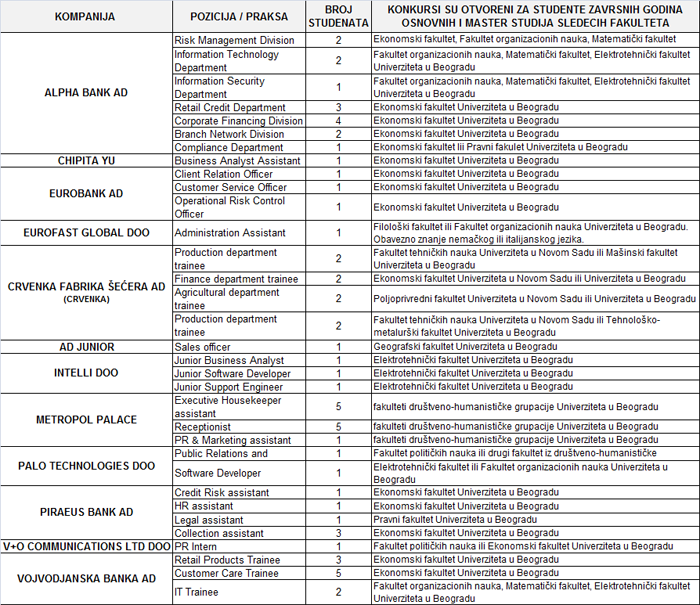 | KOMPANIJA | POZICIJA / PRAKSA | BROJ STUDENATA | KONKURSI SU OTVORENI ZA STUDENTE ZAVRSNIH GODINA OSNOVNIH I MASTER STUDIJA SLEDECIH FAKULTETA |
|---|---|---|---|
| ALPHA BANK AD | Risk Management Division | 2 | Ekonomski fakultet, Fakultet organizacionih nauka, Matematički fakultet |
| | Information Technology Department | 2 | Fakultet organizacionih nauka, Matematički fakultet, Elektrotehnički fakultet Univerziteta u Beogradu |
| | Information Security Department | 1 | Fakultet organizacionih nauka, Matematički fakultet, Elektrotehnički fakultet Univerziteta u Beogradu |
| | Retail Credit Department | 3 | Ekonomski fakultet Univerziteta u Beogradu |
| | Corporate Financing Division | 4 | Ekonomski fakultet Univerziteta u Beogradu |
| | Branch Network Division | 2 | Ekonomski fakultet Univerziteta u Beogradu |
| | Compliance Department | 1 | Ekonomski fakultet Iii Pravni fakultet Univerziteta u Beogradu |
| CHIPITA YU | Business Analyst Assistant | 1 | Ekonomski fakultet Univerziteta u Beogradu |
| EUROBANK AD | Client Relation Officer | 1 | Ekonomski fakultet Univerziteta u Beogradu |
| | Customer Service Officer | 1 | Ekonomski fakultet Univerziteta u Beogradu |
| | Operational Risk Control Officer | 1 | Ekonomski fakultet Univerziteta u Beogradu |
| EUROFAST GLOBAL DOO | Administration Assistant | 1 | Filološki fakultet ili Fakultet organizacionih nauka Univerziteta u Beogradu. Obavezno znanje nemačkog ili italijanskog jezika. |
| CRVENKA FABRIKA ŠEĆERA AD (CRVENKA) | Production department trainee | 2 | Fakultet tehničkih nauka Univerziteta u Novom Sadu ili Mašinski fakultet Univerziteta u Beogradu |
| | Finance department trainee | 2 | Ekonomski fakultet Univerziteta u Novom Sadu ili Univerziteta u Beogradu |
| | Agricultural department trainee | 2 | Poljoprivredni fakultet Univerziteta u Novom Sadu ili Univerziteta u Beogradu |
| | Production department trainee | 2 | Fakultet tehničkih nauka Univerziteta u Novom Sadu ili Tehnološko-metalurški fakultet Univerziteta u Beogradu |
| AD JUNIOR | Sales officer | 1 | Geografski fakultet Univerziteta u Beogradu |
| INTELLI DOO | Junior Business Analyst | 1 | Elektrotehnički fakultet Univerziteta u Beogradu |
| | Junior Software Developer | 1 | Elektrotehnički fakultet Univerziteta u Beogradu |
| | Junior Support Engineer | 1 | Elektrotehnički fakultet Univerziteta u Beogradu |
| METROPOL PALACE | Executive Housekeeper assistant | 5 | fakulteti društveno-humanističke grupacije Univerziteta u Beogradu |
| | Receptionist | 5 | fakulteti društveno-humanističke grupacije Univerziteta u Beogradu |
| | PR & Marketing assistant | 1 | fakulteti društveno-humanističke grupacije Univerziteta u Beogradu |
| PALO TECHNOLOGIES DOO | Public Relations and | 1 | Fakultet političkih nauka ili drugi fakultet iz društveno-humanističke |
| | Software Developer | 1 | Elektrotehnički fakultet ili Fakultet organizacionih nauka Univerziteta u Beogradu |
| PIRAEUS BANK AD | Credit Risk assistant | 1 | Ekonomski fakultet Univerziteta u Beogradu |
| | HR assistant | 1 | Ekonomski fakultet Univerziteta u Beogradu |
| | Legal assistant | 1 | Pravni fakultet Univerziteta u Beogradu |
| | Collection assistant | 3 | Ekonomski fakultet Univerziteta u Beogradu |
| V+O COMMUNICATIONS LTD DOO | PR Intern | 1 | Fakultet političkih nauka ili Ekonomski fakultet Univerziteta u Beogradu |
| VOJVODJANSKA BANKA AD | Retail Products Trainee | 3 | Ekonomski fakultet Univerziteta u Beogradu |
| | Customer Care Trainee | 5 | Ekonomski fakultet Univerziteta u Beogradu |
| | IT Trainee | 2 | Fakultet organizacionih nauka, Matematički fakultet, Elektrotehnički fakultet Univerziteta u Beogradu |